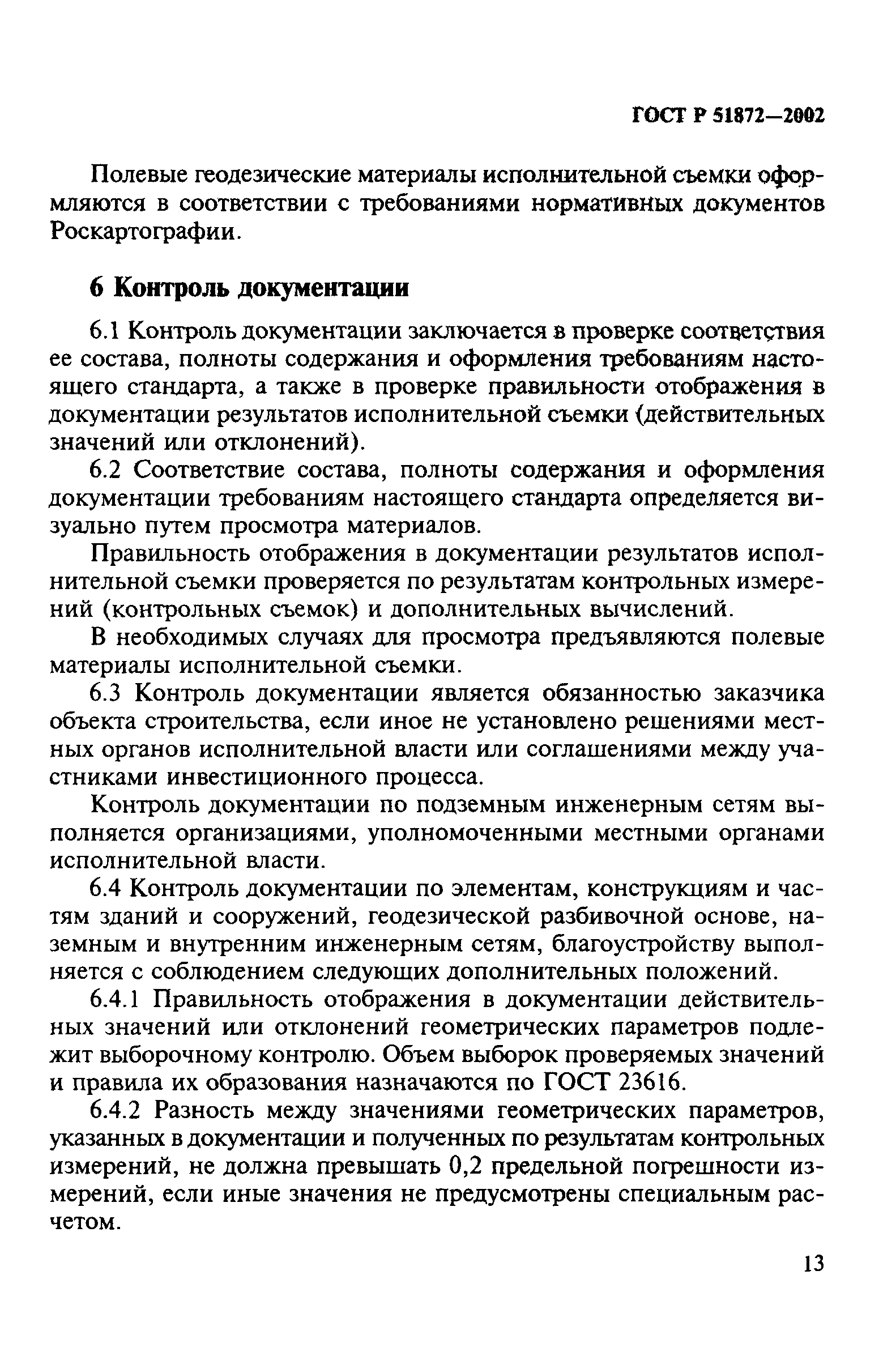 ГОСТ Р 51872—2002

Полевые геодезические материалы исполнительной съемки оформляются в соответствии с требованиями нормативных документов Роскартографии.

6 Контроль документации

6.1 Контроль документации заключается в проверке соответствия ее состава, полноты содержания и оформления требованиям настоящего стандарта, а также в проверке правильности отображения в документации результатов исполнительной съемки (действительных значений или отклонений).

6.2 Соответствие состава, полноты содержания и оформления документации требованиям настоящего стандарта определяется визуально путем просмотра материалов.

Правильность отображения в документации результатов исполнительной съемки проверяется по результатам контрольных измерений (контрольных съемок) и дополнительных вычислений.

В необходимых случаях для просмотра предъявляются полевые материалы исполнительной съемки.

6.3 Контроль документации является обязанностью заказчика объекта строительства, если иное не установлено решениями местных органов исполнительной власти или соглашениями между участниками инвестиционного процесса.

Контроль документации по подземным инженерным сетям выполняется организациями, уполномоченными местными органами исполнительной власти.

6.4 Контроль документации по элементам, конструкциям и частям зданий и сооружений, геодезической разбивочной основе, наземным и внутренним инженерным сетям, благоустройству выполняется с соблюдением следующих дополнительных положений.

6.4.1 Правильность отображения в документации действительных значений или отклонений геометрических параметров подлежит выборочному контролю. Объем выборок проверяемых значений и правила их образования назначаются по ГОСТ 23616.

6.4.2 Разность между значениями геометрических параметров, указанных в документации и полученных по результатам контрольных измерений, не должна превышать 0,2 предельной погрешности измерений, если иные значения не предусмотрены специальным расчетом.

13